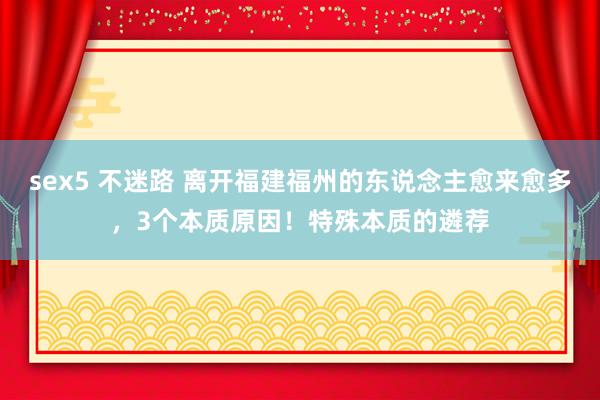 sex5 不迷路 离开福建福州的东说念主愈来愈多，3个本质原因！特殊本质的遴荐